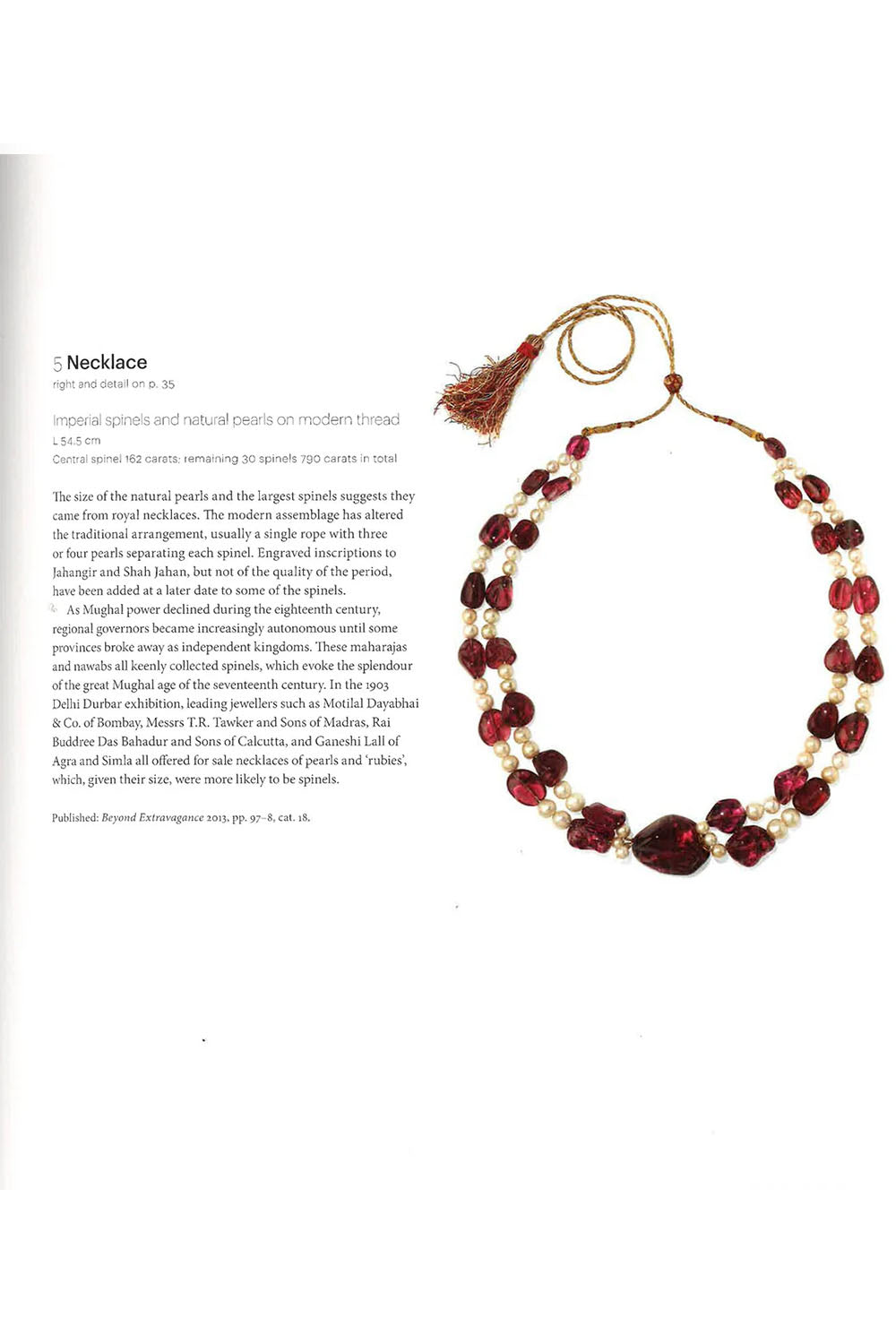 5 Necklace
right and detail on p. 35

Imperial spinels and natural pearls on modern thread
L 54.5 cm
Central spinel 162 carats; remaining 30 spinels 790 carats in total

The size of the natural pearls and the largest spinels suggests they came from royal necklaces. The modern assemblage has altered the traditional arrangement, usually a single rope with three or four pearls separating each spinel. Engraved inscriptions to Jahangir and Shah Jahan, but not of the quality of the period, have been added at a later date to some of the spinels.

As Mughal power declined during the eighteenth century, regional governors became increasingly autonomous until some provinces broke away as independent kingdoms. These maharajas and nawabs all keenly collected spinels, which evoke the splendour of the great Mughal age of the seventeenth century. In the 1903 Delhi Durbar exhibition, leading jewellers such as Motilal Dayabhai & Co. of Bombay, Messrs T.R. Tawker and Sons of Madras, Rai Buddree Das Bahadur and Sons of Calcutta, and Ganeshi Lall of Agra and Simla all offered for sale necklaces of pearls and 'rubies', which, given their size, were more likely to be spinels.

Published: Beyond Extravagance 2013, pp. 97–8, cat. 18.